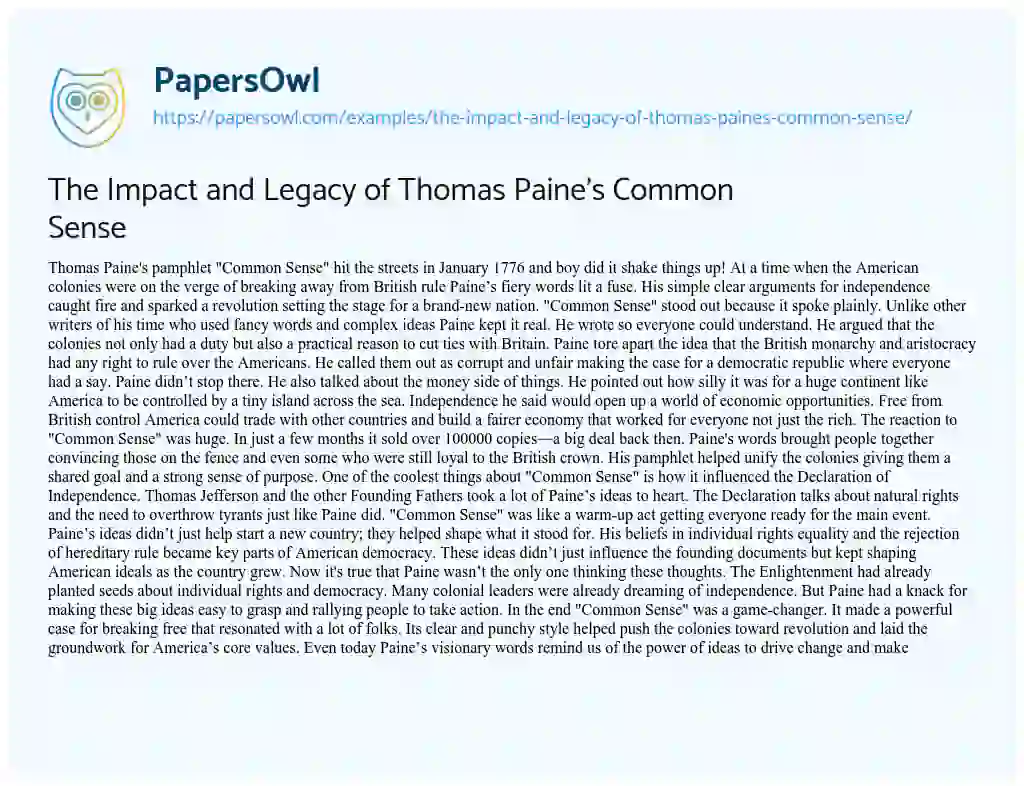 PapersOwl
https://papersowl.com/examples/the-impact-and-legacy-of-thomas-paines-common-sense/

The Impact and Legacy of Thomas Paine's Common Sense

Thomas Paine's pamphlet "Common Sense" hit the streets in January 1776 and boy did it shake things up! At a time when the American colonies were on the verge of breaking away from British rule Paine's fiery words lit a fuse. His simple clear arguments for independence caught fire and sparked a revolution setting the stage for a brand-new nation. "Common Sense" stood out because it spoke plainly. Unlike other writers of his time who used fancy words and complex ideas Paine kept it real. He wrote so everyone could understand. He argued that the colonies not only had a duty but also a practical reason to cut ties with Britain. Paine tore apart the idea that the British monarchy and aristocracy had any right to rule over the Americans. He called them out as corrupt and unfair making the case for a democratic republic where everyone had a say. Paine didn't stop there. He also talked about the money side of things. He pointed out how silly it was for a huge continent like America to be controlled by a tiny island across the sea. Independence he said would open up a world of economic opportunities. Free from British control America could trade with other countries and build a fairer economy that worked for everyone not just the rich. The reaction to "Common Sense" was huge. In just a few months it sold over 100000 copies—a big deal back then. Paine's words brought people together convincing those on the fence and even some who were still loyal to the British crown. His pamphlet helped unify the colonies giving them a shared goal and a strong sense of purpose. One of the coolest things about "Common Sense" is how it influenced the Declaration of Independence. Thomas Jefferson and the other Founding Fathers took a lot of Paine's ideas to heart. The Declaration talks about natural rights and the need to overthrow tyrants just like Paine did. "Common Sense" was like a warm-up act getting everyone ready for the main event. Paine's ideas didn't just help start a new country; they helped shape what it stood for. His beliefs in individual rights equality and the rejection of hereditary rule became key parts of American democracy. These ideas didn't just influence the founding documents but kept shaping American ideals as the country grew. Now it's true that Paine wasn't the only one thinking these thoughts. The Enlightenment had already planted seeds about individual rights and democracy. Many colonial leaders were already dreaming of independence. But Paine had a knack for making these big ideas easy to grasp and rallying people to take action. In the end "Common Sense" was a game-changer. It made a powerful case for breaking free that resonated with a lot of folks. Its clear and punchy style helped push the colonies toward revolution and laid the groundwork for America's core values. Even today Paine's visionary words remind us of the power of ideas to drive change and make